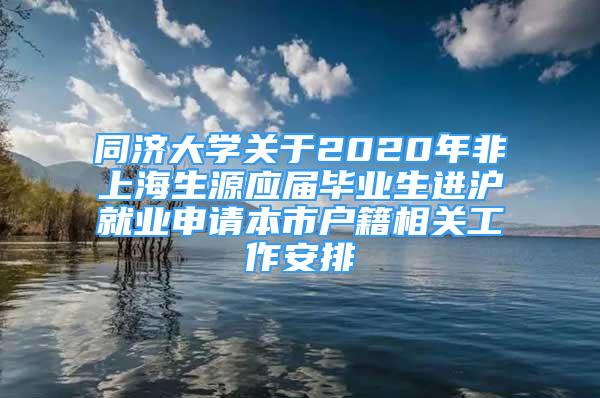 同济大学关于2020年非上海生源应届毕业生进沪就业申请本市户籍相关工作安排